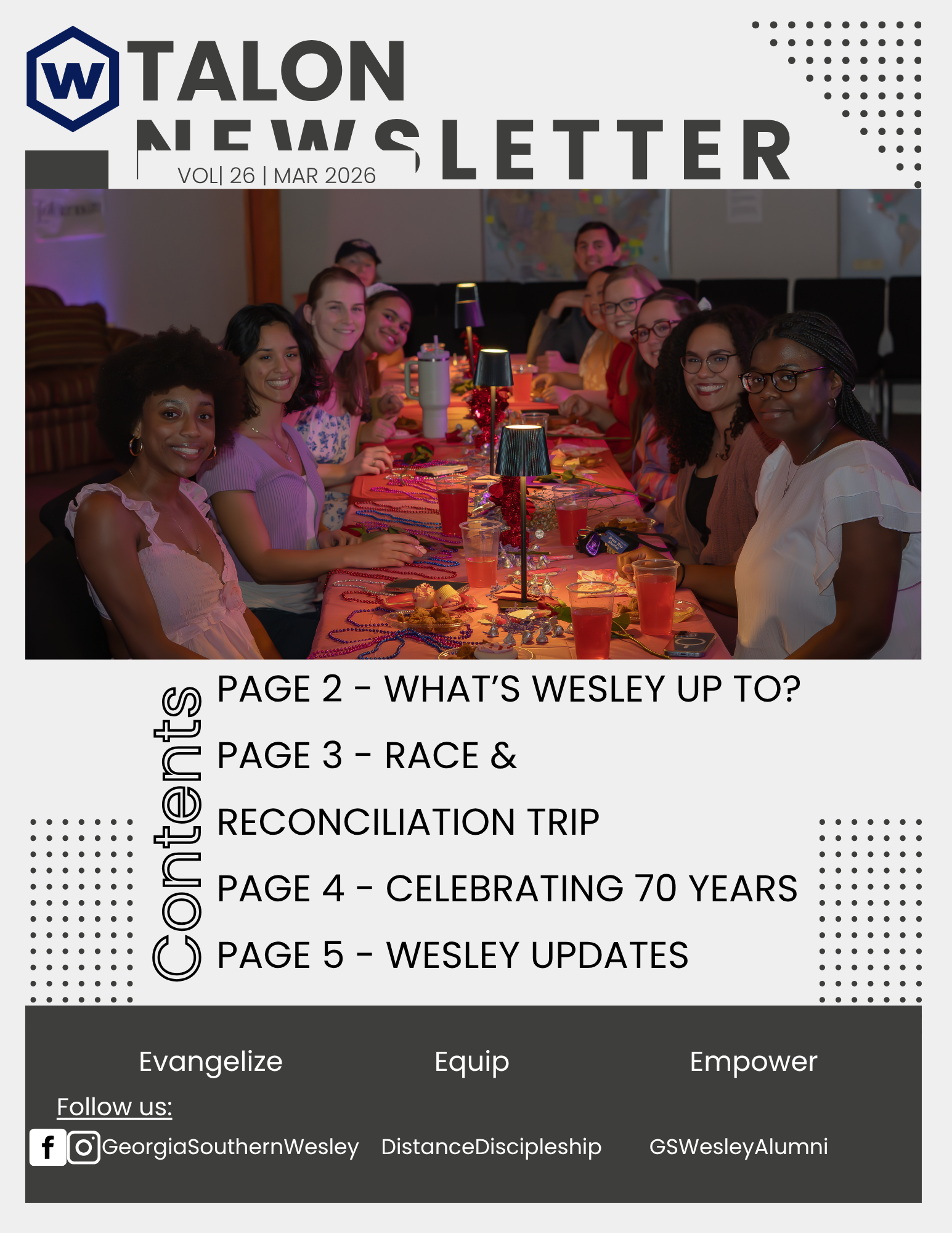 W TALON NEWSLETTER

VOL| 26 | MAR 2026

Contents

PAGE 2 - WHAT'S WESLEY UP TO?

PAGE 3 - RACE & RECONCILIATION TRIP

PAGE 4 - CELEBRATING 70 YEARS

PAGE 5 - WESLEY UPDATES

Evangelize Equip Empower

Follow us:

GeorgiaSouthernWesley DistanceDiscipleship GSWesleyAlumni